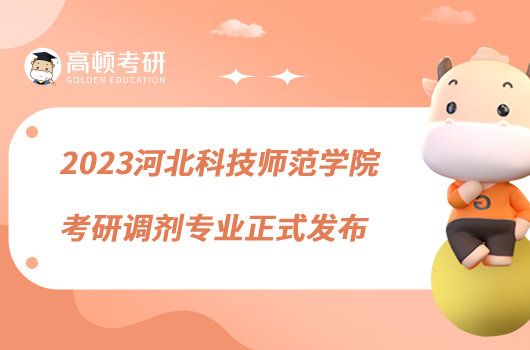 高顿考研
GOLDEN EDUCATION

2023河北科技师范学院
考研调剂专业正式发布